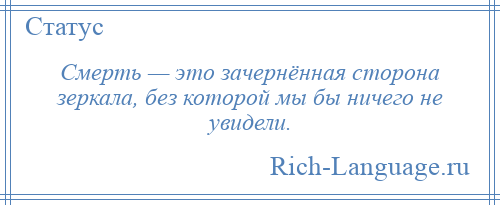 Статус

Смерть — это зачернённая сторона зеркала, без которой мы бы ничего не увидели.

Rich-Language.ru